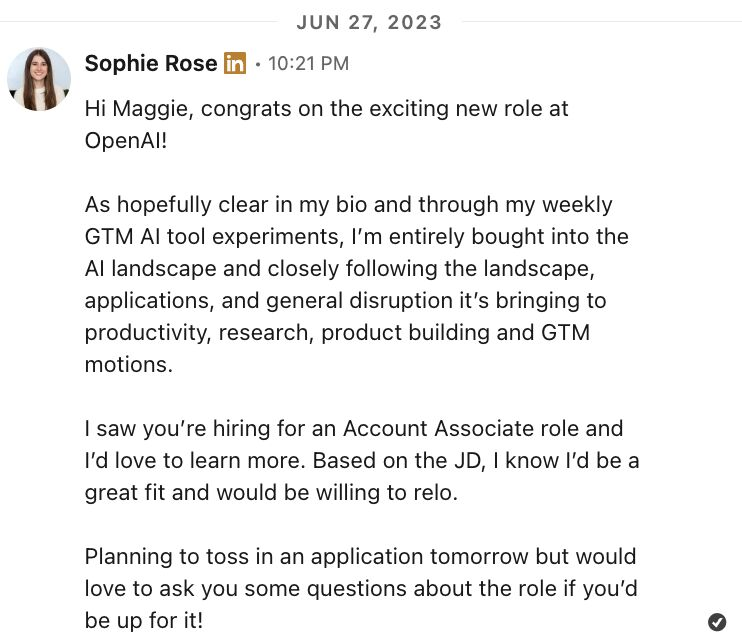 JUN 27, 2023

Sophie Rose in · 10:21 PM

Hi Maggie, congrats on the exciting new role at OpenAI!

As hopefully clear in my bio and through my weekly GTM AI tool experiments, I'm entirely bought into the AI landscape and closely following the landscape, applications, and general disruption it's bringing to productivity, research, product building and GTM motions.

I saw you're hiring for an Account Associate role and I'd love to learn more. Based on the JD, I know I'd be a great fit and would be willing to relo.

Planning to toss in an application tomorrow but would love to ask you some questions about the role if you'd be up for it!